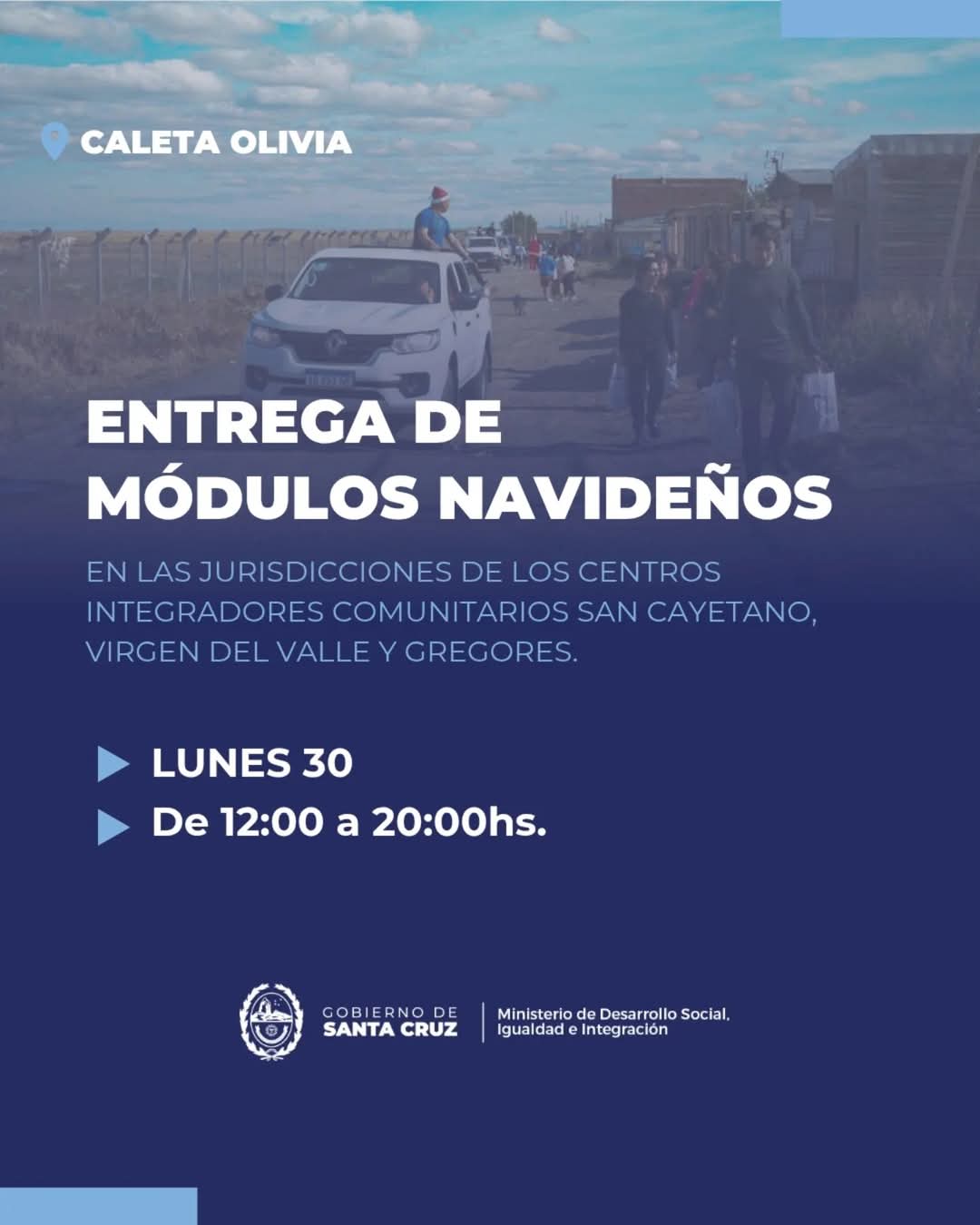 CALETA OLIVIA

ENTREGA DE MÓDULOS NAVIDEÑOS

EN LAS JURISDICCIONES DE LOS CENTROS INTEGRADORES COMUNITARIOS SAN CAYETANO, VIRGEN DEL VALLE Y GREGORES.

LUNES 30
De 12:00 a 20:00hs.

GOBIERNO DE SANTA CRUZ
Ministerio de Desarrollo Social, Igualdad e Integración